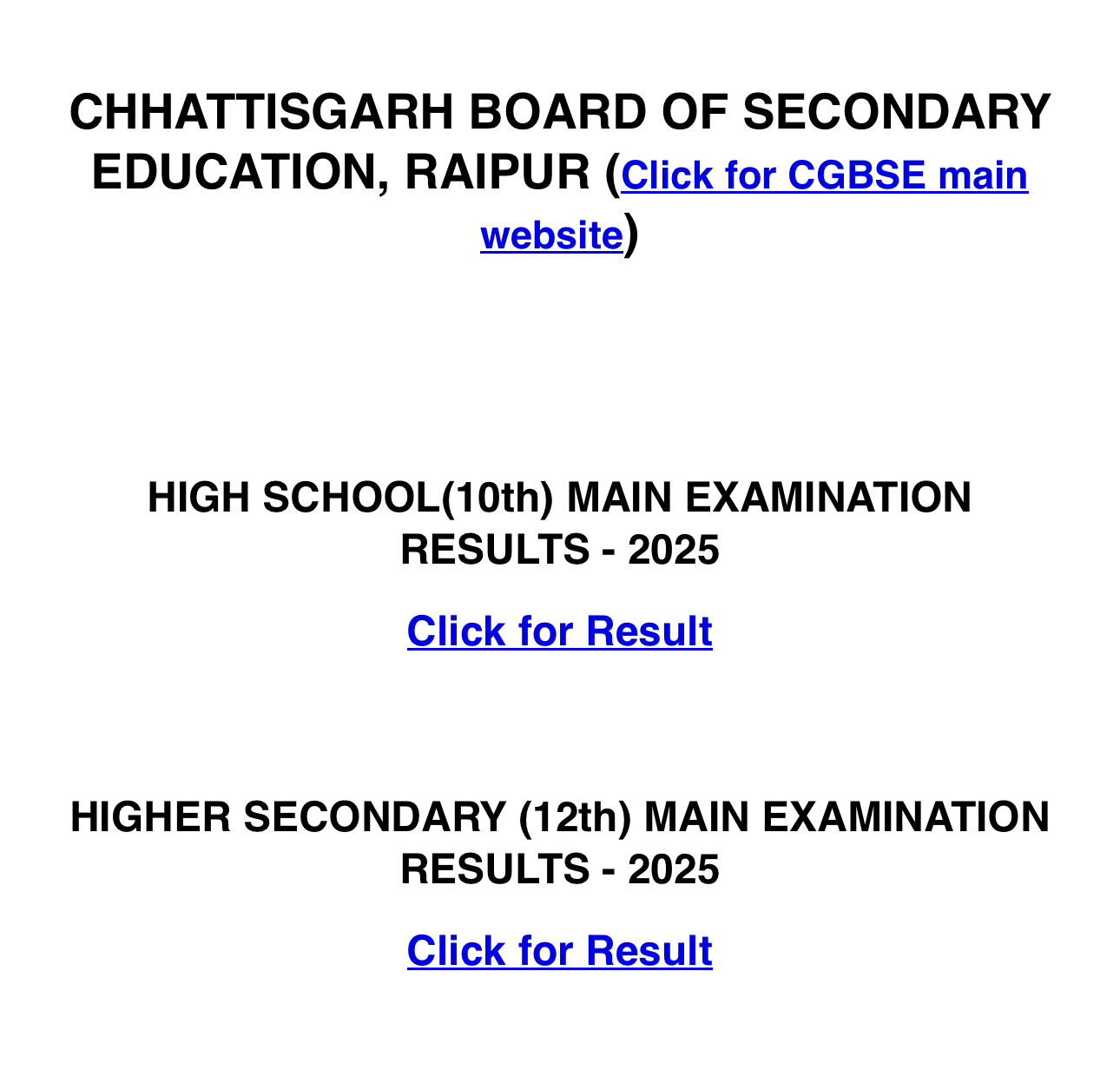 CHHATTISGARH BOARD OF SECONDARY EDUCATION, RAIPUR (Click for CGBSE main website)

HIGH SCHOOL(10th) MAIN EXAMINATION RESULTS - 2025

Click for Result

HIGHER SECONDARY (12th) MAIN EXAMINATION RESULTS - 2025

Click for Result